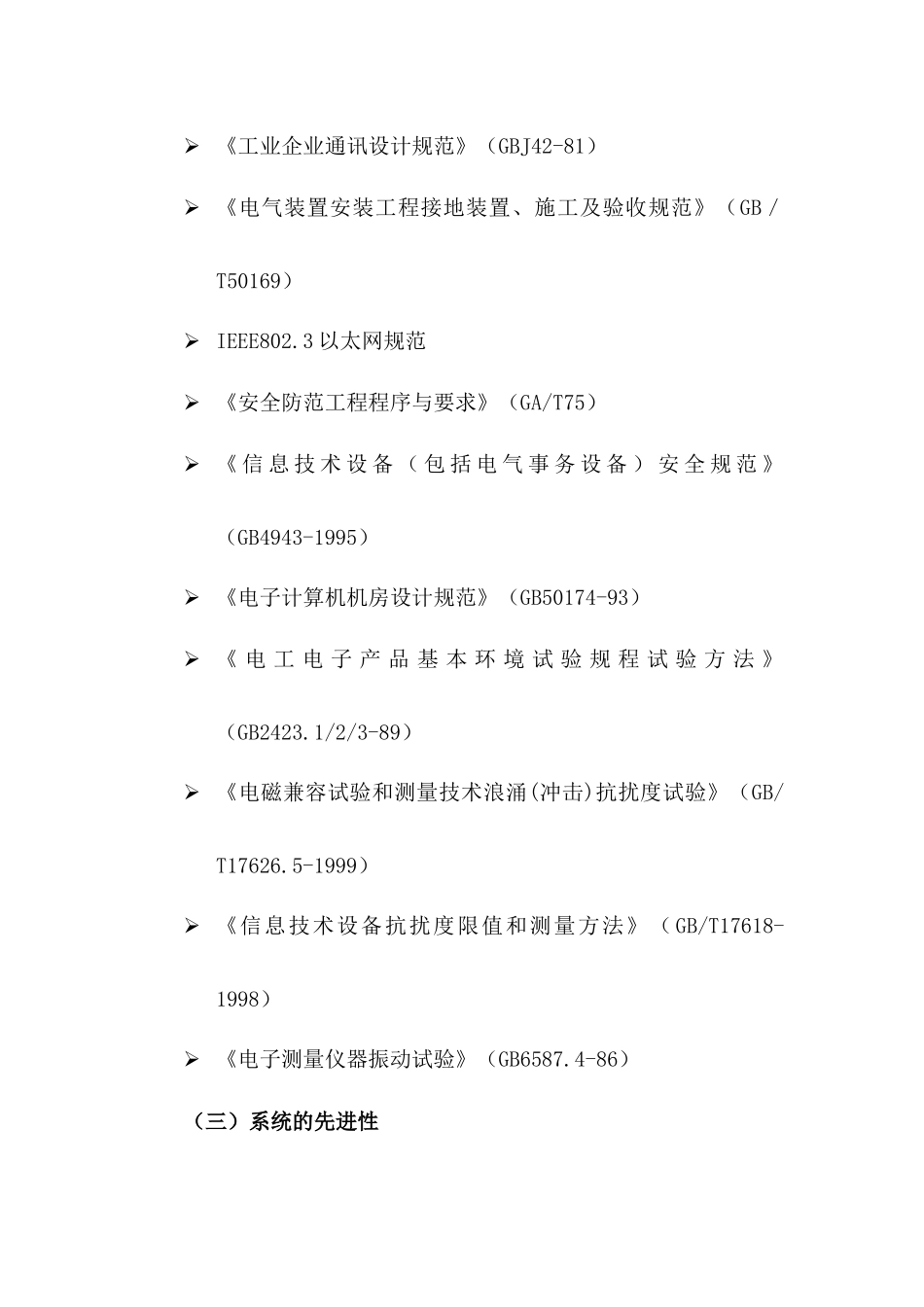 ➢ 《工业企业通讯设计规范》（GBJ42-81）

➢ 《电气装置安装工程接地装置、施工及验收规范》（GB / T50169）

➢ IEEE802.3 以太网规范

➢ 《安全防范工程程序与要求》（GA/T75）

➢ 《信息技术设备（包括电气事务设备）安全规范》（GB4943-1995）

➢ 《电子计算机机房设计规范》（GB50174-93）

➢ 《电工电子产品基本环境试验规程试验方法》（GB2423.1/2/3-89）

➢ 《电磁兼容试验和测量技术浪涌(冲击)抗扰度试验》（GB/ T17626.5-1999）

➢ 《信息技术设备抗扰度限值和测量方法》（GB/T17618-1998）

➢ 《电子测量仪器振动试验》（GB6587.4-86）

（三）系统的先进性